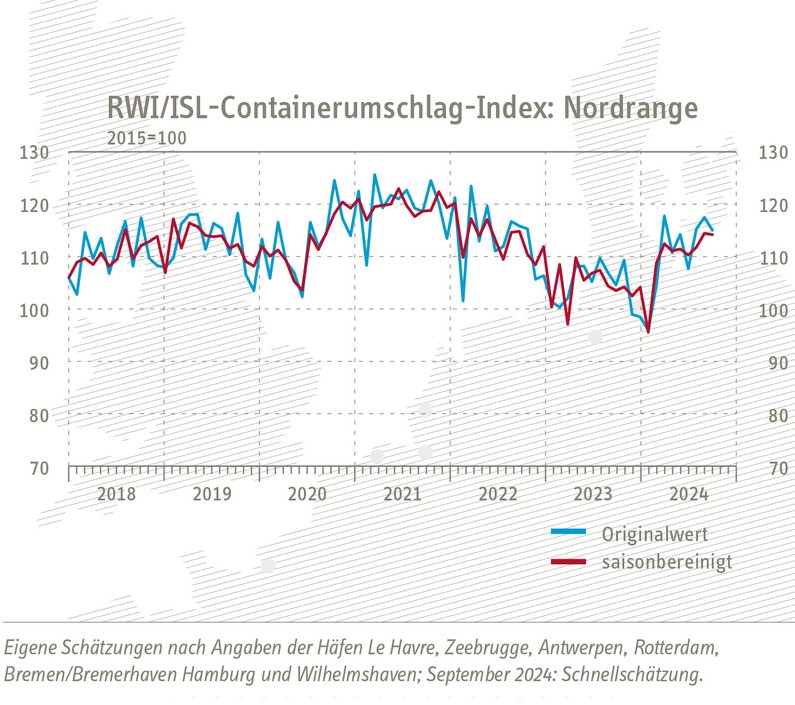 RWI/ISL-Containerumschlag-Index: Nordrange

2015=100

130
120
110
100
90
80
70

130
120
110
100
90
80
70

2018 2019 2020 2021 2022 2023 2024

Originalwert
saisonbereinigt

Eigene Schätzungen nach Angaben der Häfen Le Havre, Zeebrugge, Antwerpen, Rotterdam, Bremen/Bremerhaven Hamburg und Wilhelmshaven; September 2024: Schnellschätzung.